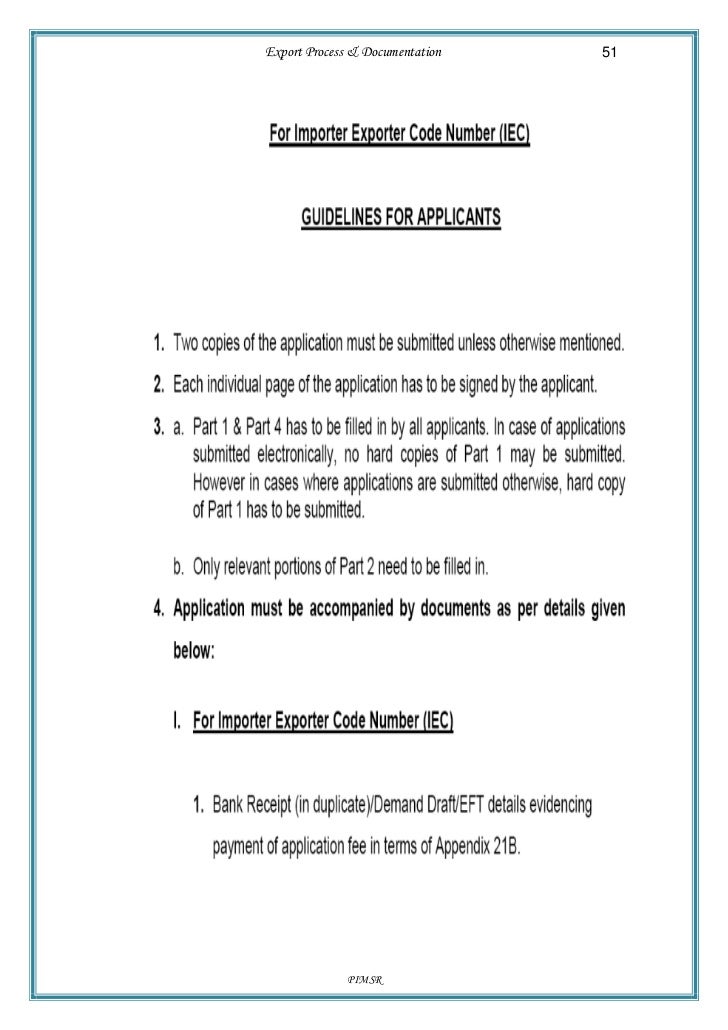 Export Process & Documentation 51

For Importer Exporter Code Number (IEC)

GUIDELINES FOR APPLICANTS

1. Two copies of the application must be submitted unless otherwise mentioned.

2. Each individual page of the application has to be signed by the applicant.

3. a. Part 1 & Part 4 has to be filled in by all applicants. In case of applications submitted electronically, no hard copies of Part 1 may be submitted. However in cases where applications are submitted otherwise, hard copy of Part 1 has to be submitted.

b. Only relevant portions of Part 2 need to be filled in.

4. Application must be accompanied by documents as per details given below:

I. For Importer Exporter Code Number (IEC)

1. Bank Receipt (in duplicate)/Demand Draft/EFT details evidencing payment of application fee in terms of Appendix 21B.

PIMSR